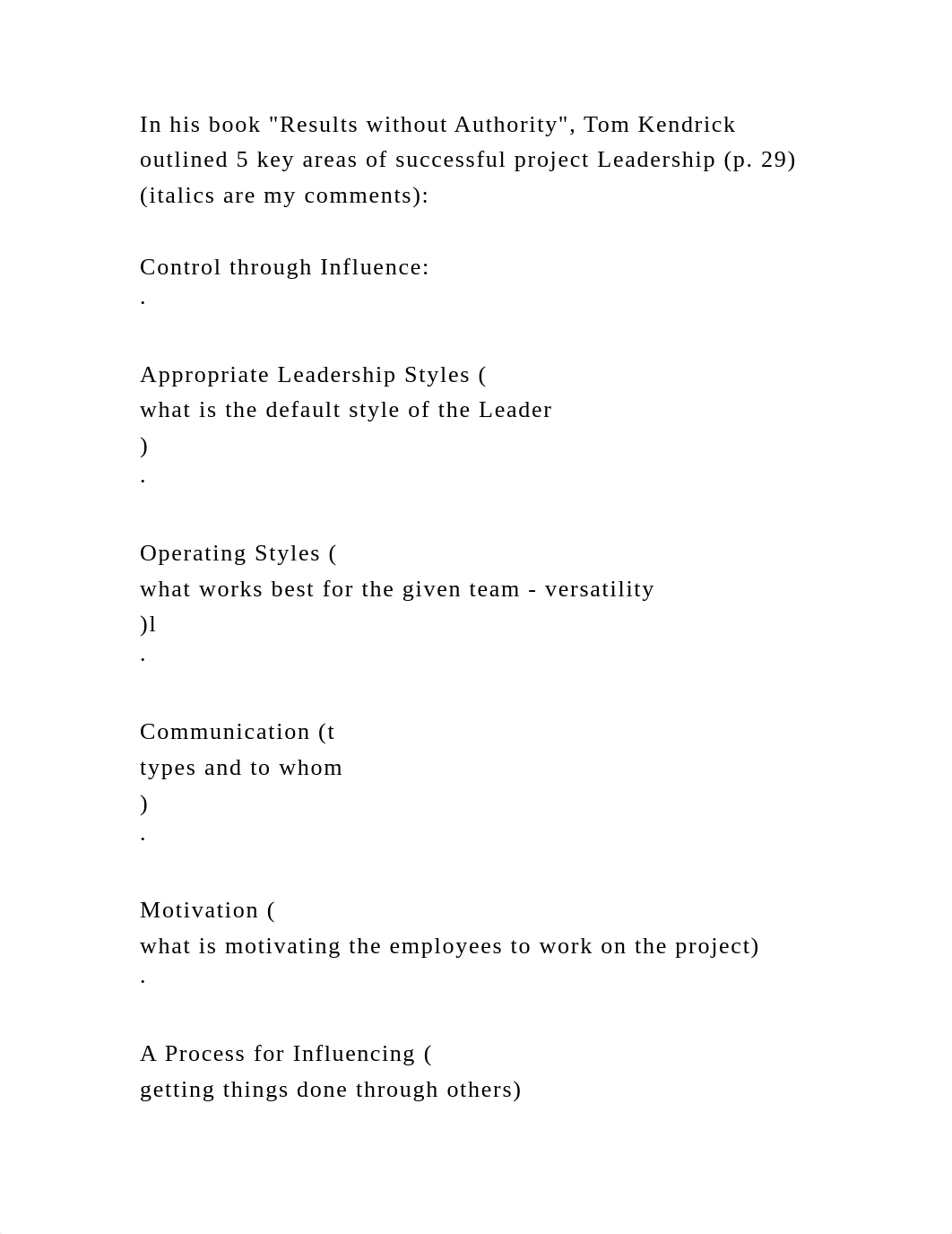 In his book "Results without Authority", Tom Kendrick outlined 5 key areas of successful project Leadership (p. 29) (italics are my comments):

Control through Influence:
·

Appropriate Leadership Styles (
what is the default style of the Leader
)
·

Operating Styles (
what works best for the given team - versatility
)l
·

Communication (t
types and to whom
)
·

Motivation (
what is motivating the employees to work on the project)
·

A Process for Influencing (
getting things done through others)